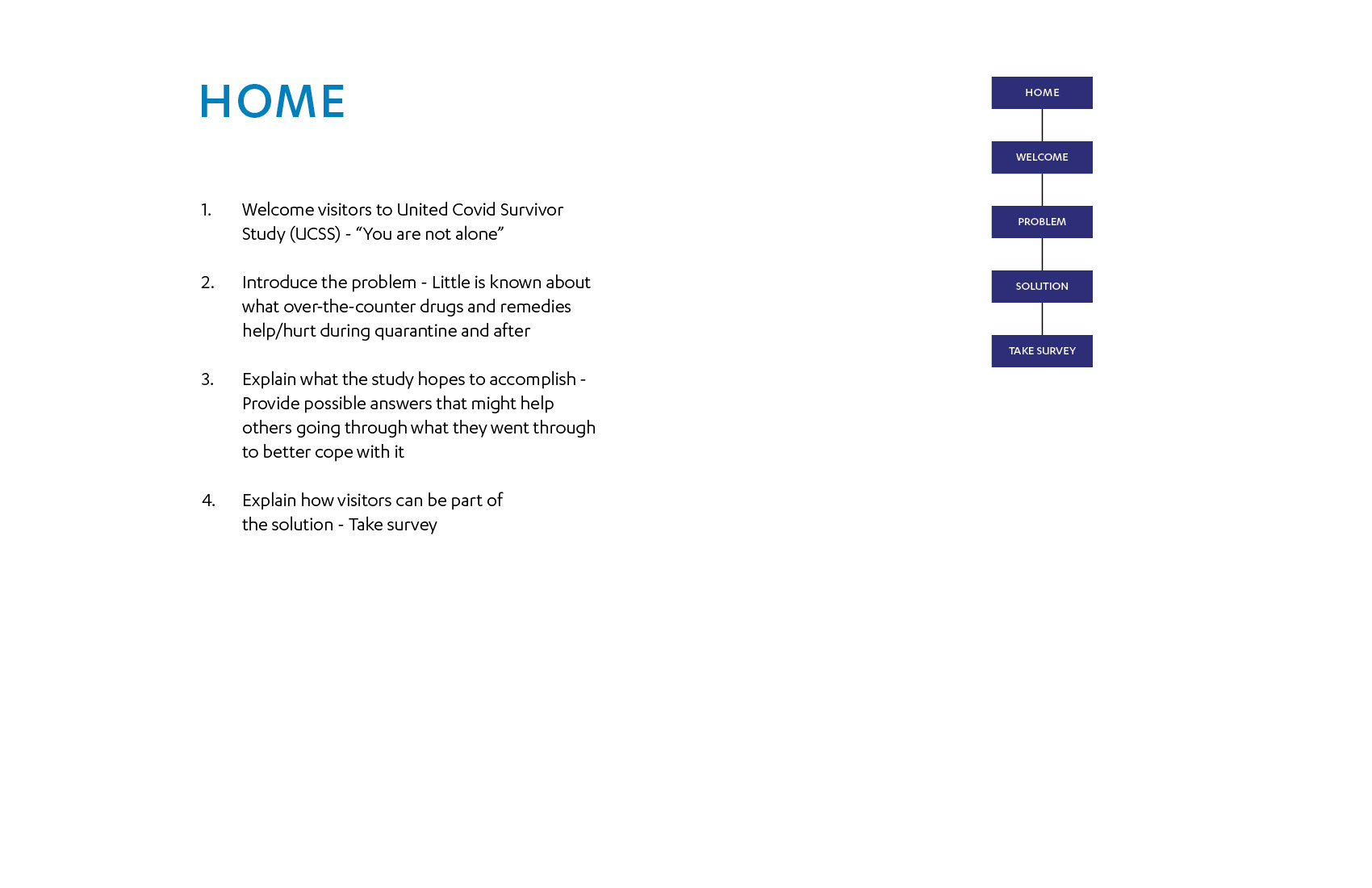 HOME

1. Welcome visitors to United Covid Survivor Study (UCSS) - “You are not alone”

2. Introduce the problem - Little is known about what over-the-counter drugs and remedies help/hurt during quarantine and after

3. Explain what the study hopes to accomplish - Provide possible answers that might help others going through what they went through to better cope with it

4. Explain how visitors can be part of the solution - Take survey

HOME
WELCOME
PROBLEM
SOLUTION
TAKE SURVEY